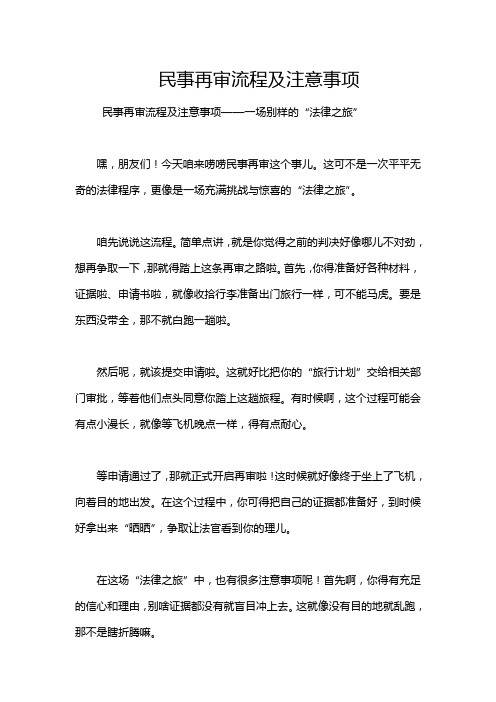 民事再审流程及注意事项

民事再审流程及注意事项——一场别样的“法律之旅”

嘿，朋友们！今天咱来唠唠民事再审这个事儿。这可不是一次平平无奇的法律程序，更像是一场充满挑战与惊喜的“法律之旅”。

咱先说说这流程。简单点讲，就是你觉得之前的判决好像哪儿不对劲，想再争取一下，那就得踏上这条再审之路啦。首先，你得准备好各种材料，证据啦、申请书啦，就像收拾行李准备出门旅行一样，可不能马虎。要是东西没带全，那不就白跑一趟啦。

然后呢，就该提交申请啦。这就好比把你的“旅行计划”交给相关部门审批，等着他们点头同意你踏上这趟旅程。有时候啊，这个过程可能会有点小漫长，就像等飞机晚点一样，得有点耐心。

等申请通过了，那就正式开启再审啦！这时候就好像终于坐上了飞机，向着目的地出发。在这个过程中，你可得把自己的证据都准备好，到时候好拿出来“晒晒”，争取让法官看到你的理儿。

在这场“法律之旅”中，也有很多注意事项呢！首先啊，你得有充足的信心和理由，别啥证据都没有就盲目冲上去。这就像没有目的地就乱跑，那不是瞎折腾嘛。